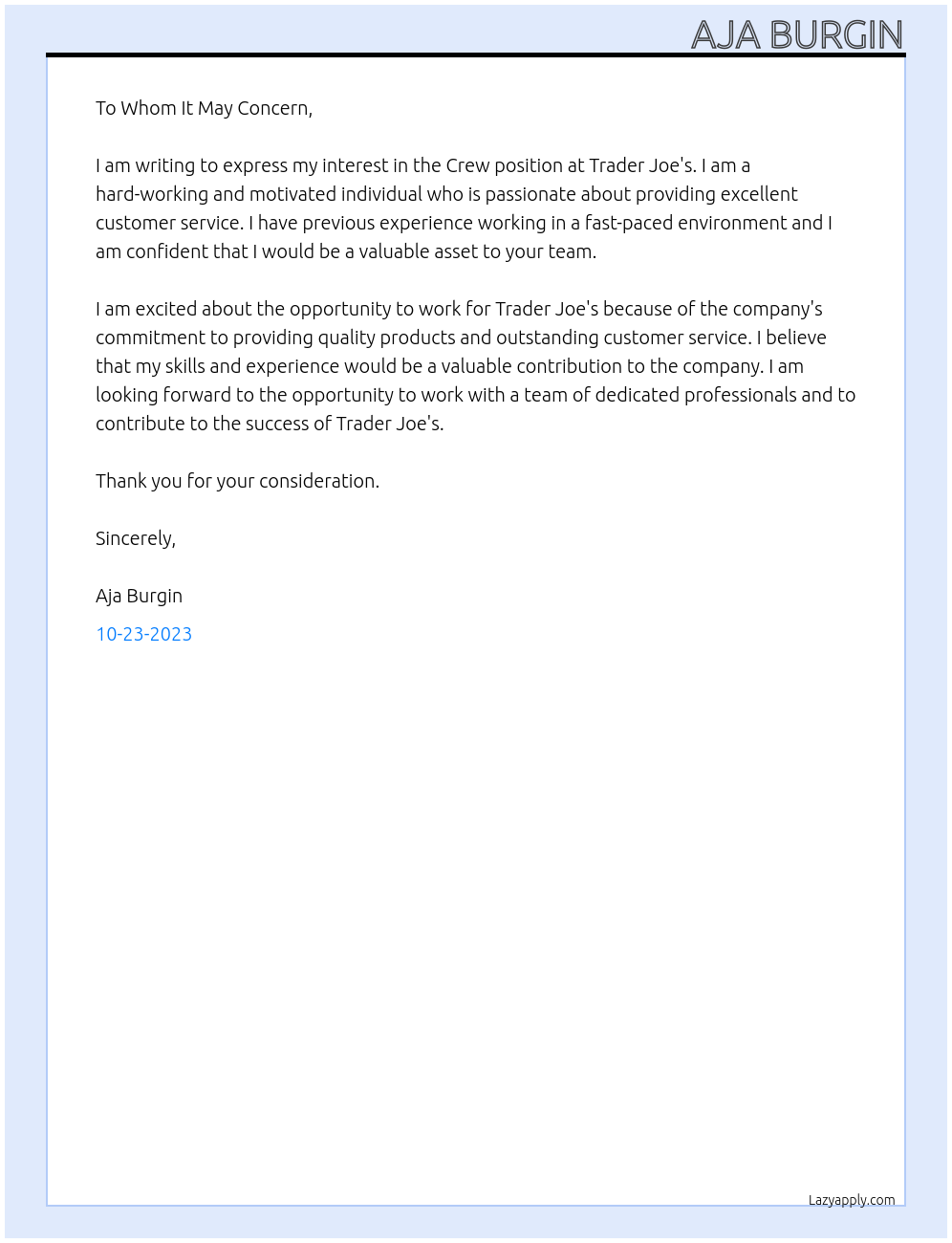 AJA BURGIN

To Whom It May Concern,

I am writing to express my interest in the Crew position at Trader Joe's. I am a hard-working and motivated individual who is passionate about providing excellent customer service. I have previous experience working in a fast-paced environment and I am confident that I would be a valuable asset to your team.

I am excited about the opportunity to work for Trader Joe's because of the company's commitment to providing quality products and outstanding customer service. I believe that my skills and experience would be a valuable contribution to the company. I am looking forward to the opportunity to work with a team of dedicated professionals and to contribute to the success of Trader Joe's.

Thank you for your consideration.

Sincerely,

Aja Burgin

10-23-2023

Lazyapply.com